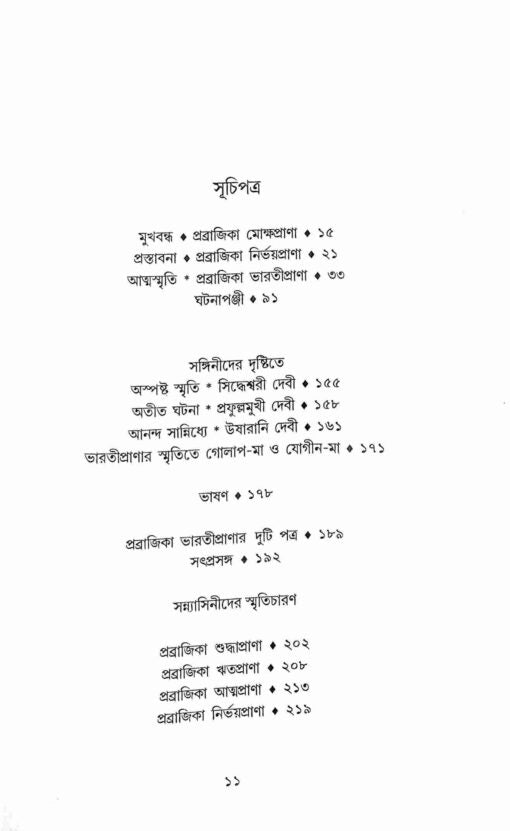 সূচিপত্র

মুখবন্ধ ♦ প্রব্রাজিকা মোক্ষপ্রাণা ♦ ১৫
প্রস্তাবনা ♦ প্রব্রাজিকা নির্ভয়প্রাণা ♦ ২১
আত্মস্মৃতি * প্রব্রাজিকা ভারতীপ্রাণা ♦ ৩৩
ঘটনাপঞ্জী ♦ ৯১

সঙ্গিনীদের দৃষ্টিতে
অস্পষ্ট স্মৃতি * সিদ্ধেশ্বরী দেবী ♦ ১৫৫
অতীত ঘটনা * প্রফুল্লমুখী দেবী ♦ ১৫৮
আনন্দ সান্নিধ্যে * উষারানি দেবী ♦ ১৬১
ভারতীপ্রাণার স্মৃতিতে গোলাপ-মা ও যোগীন-মা ♦ ১৭১

ভাষণ ♦ ১৭৮

প্রব্রাজিকা ভারতীপ্রাণার দুটি পত্র ♦ ১৮৯
সৎপ্রসঙ্গ ♦ ১৯২

সন্ন্যাসিনীদের স্মৃতিচারণ

প্রব্রাজিকা শুদ্ধাপ্রাণা ♦ ২০২
প্রব্রাজিকা ঋতপ্রাণা ♦ ২০৮
প্রব্রাজিকা আত্মপ্রাণা ♦ ২১৩
প্রব্রাজিকা নির্ভয়প্রাণা ♦ ২১৯

১১